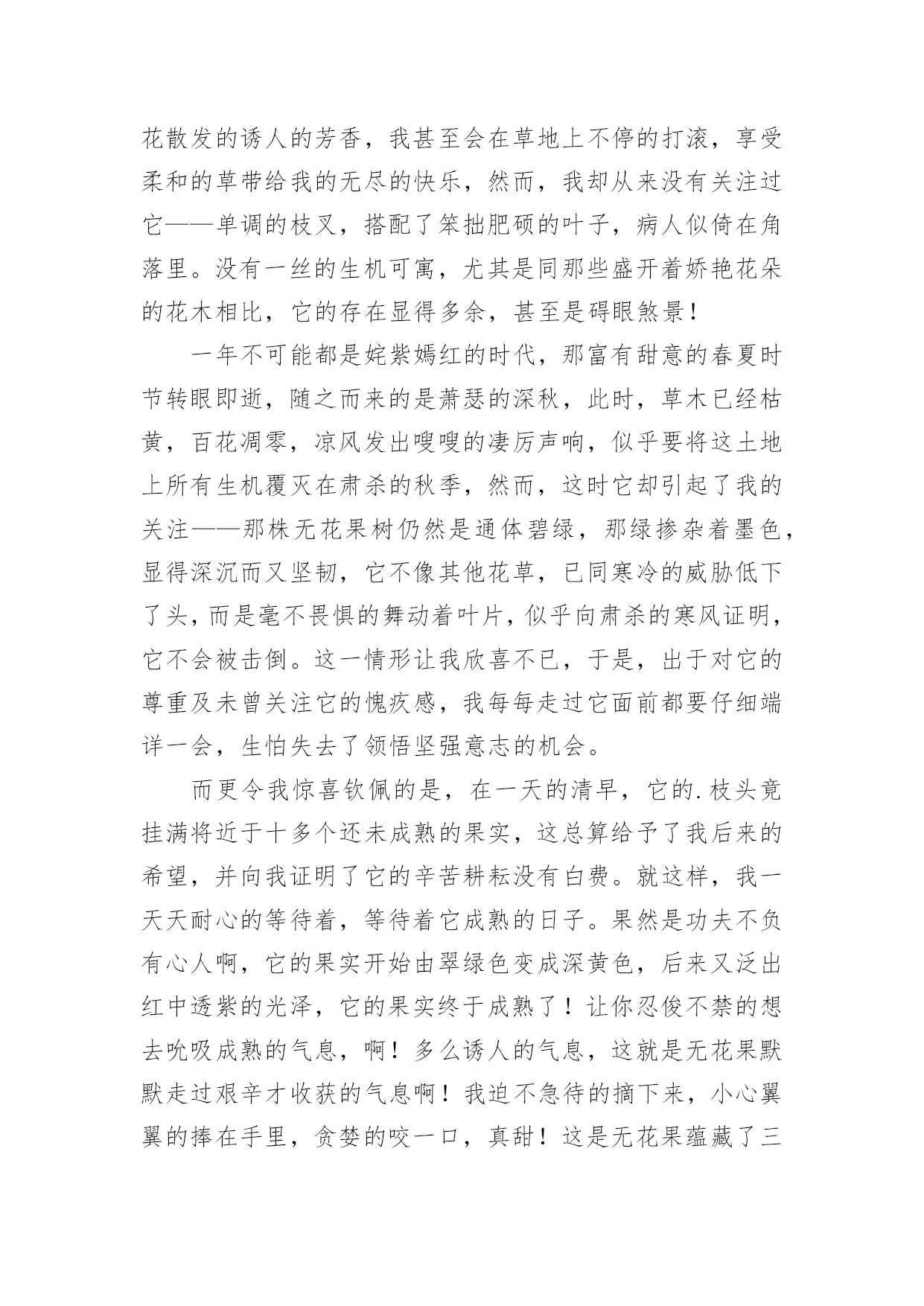 花散发的诱人的芳香，我甚至会在草地上不停的打滚，享受柔和的草带给我的无尽的快乐，然而，我却从来没有关注过它——单调的枝叉，搭配了笨拙肥硕的叶子，病人似倚在角落里。没有一丝的生机可寓，尤其是同那些盛开着娇艳花朵的花木相比，它的存在显得多余，甚至是碍眼煞景！

一年不可能都是姹紫嫣红的时代，那富有甜意的春夏时节转眼即逝，随之而来的是萧瑟的深秋，此时，草木已经枯黄，百花凋零，凉风发出嗖嗖的凄厉声响，似乎要将这土地上所有生机覆灭在肃杀的秋季，然而，这时它却引起了我的关注——那株无花果树仍然是通体碧绿，那绿掺杂着墨色，显得深沉而又坚韧，它不像其他花草，已同寒冷的威胁低下了头，而是毫不畏惧的舞动着叶片，似乎向肃杀的寒风证明，它不会被击倒。这一情形让我欣喜不已，于是，出于对它的尊重及未曾关注它的愧疚感，我每每走过它面前都要仔细端详一会，生怕失去了领悟坚强意志的机会。

而更令我惊喜钦佩的是，在一天的清早，它的.枝头竟挂满将近于十多个还未成熟的果实，这总算给予了我后来的希望，并向我证明了它的辛苦耕耘没有白费。就这样，我一天天耐心的等待着，等待着它成熟的日子。果然是功夫不负有心人啊，它的果实开始由翠绿色变成深黄色，后来又泛出红中透紫的光泽，它的果实终于成熟了！让你忍俊不禁的想去吮吸成熟的气息，啊！多么诱人的气息，这就是无花果默默走过艰辛才收获的气息啊！我迫不急待的摘下来，小心翼翼的捧在手里，贪婪的咬一口，真甜！这是无花果蕴藏了三